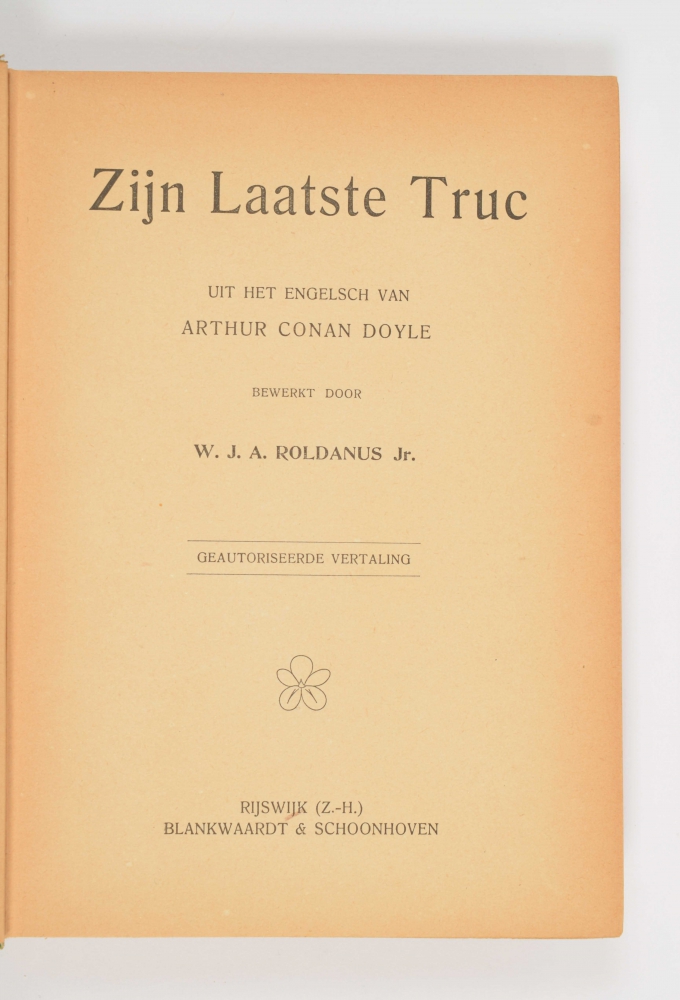 Zijn Laatste Truc

UIT HET ENGELSCH VAN

ARTHUR CONAN DOYLE

BEWERKT DOOR

W. J. A. ROLDANUS Jr.

GEAUTORISEERDE VERTALING

RIJSWIJK (Z.-H.)

BLANKWAARDT & SCHOONHOVEN